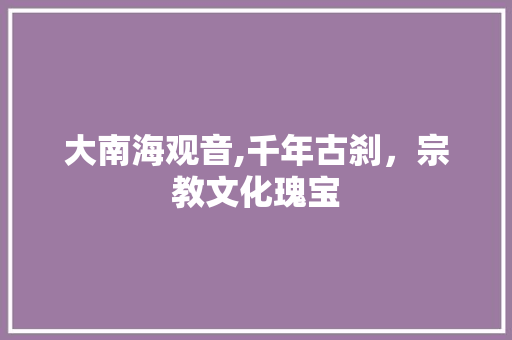 大南海观音,千年古刹，宗教文化瑰宝